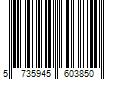 5 735945 603850